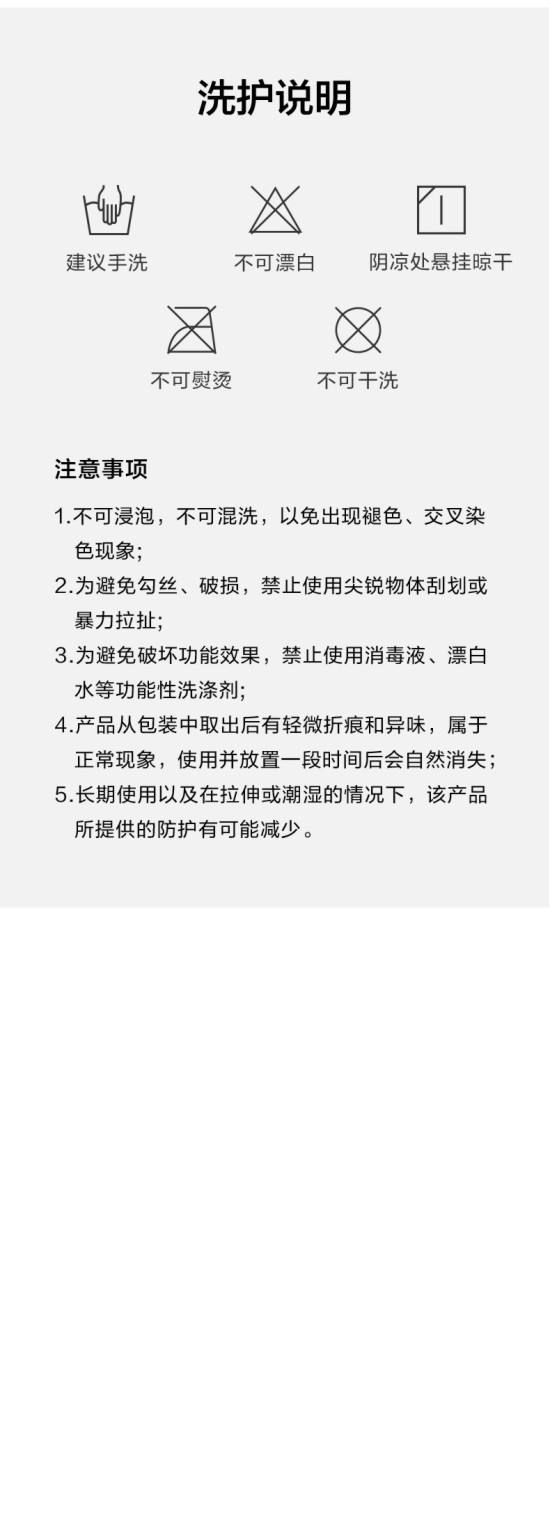 洗护说明

建议手洗 不可漂白 阴凉处悬挂晾干

不可熨烫 不可干洗

注意事项

1.不可浸泡，不可混洗，以免出现褪色、交叉染色现象;

2.为避免勾丝、破损，禁止使用尖锐物体刮划或暴力拉扯;

3.为避免破坏功能效果，禁止使用消毒液、漂白水等功能性洗涤剂;

4.产品从包装中取出后有轻微折痕和异味，属于正常现象，使用并放置一段时间后会自然消失;

5.长期使用以及在拉伸或潮湿的情况下，该产品所提供的防护有可能减少。